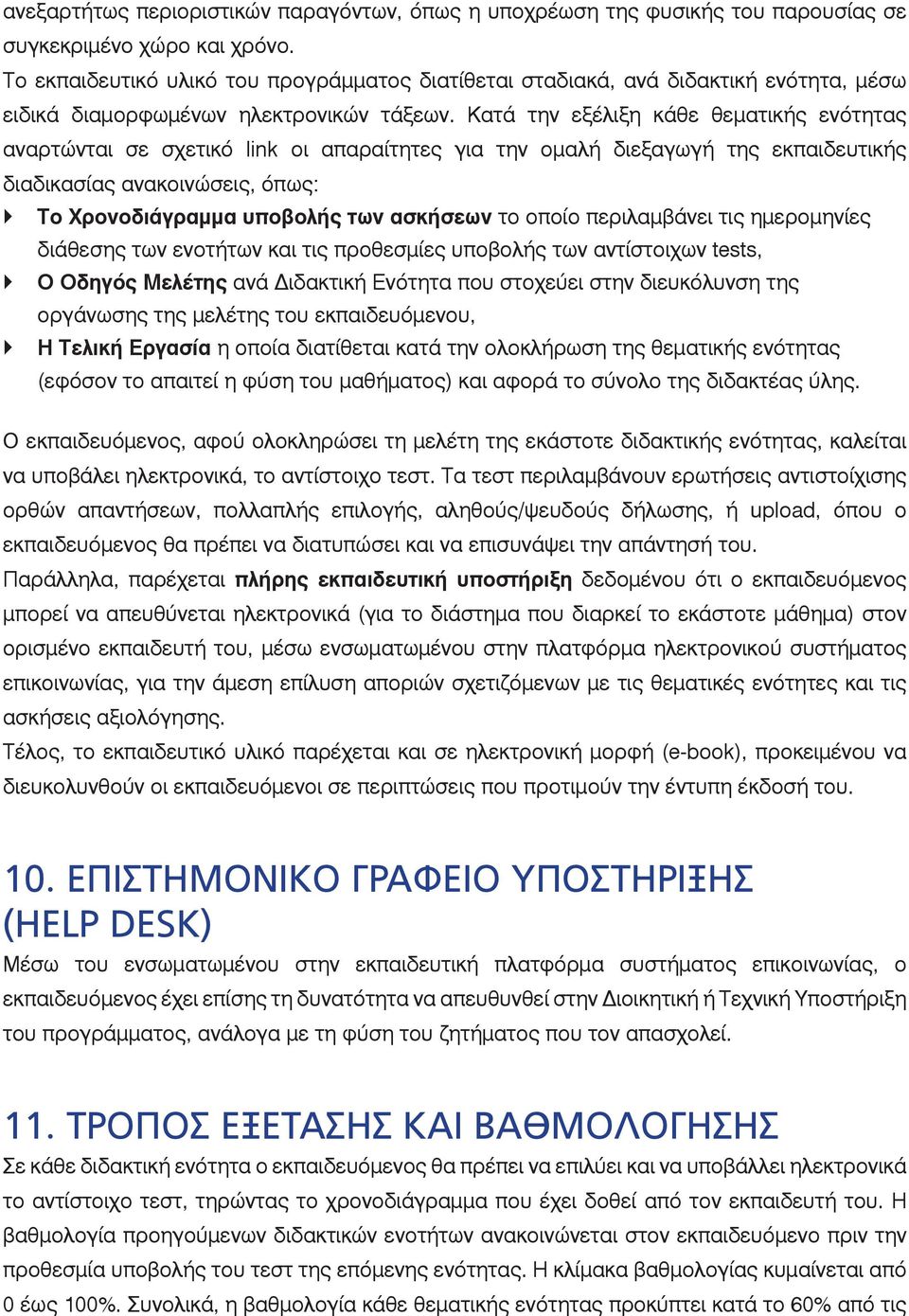 ανεξαρτήτως περιοριστικών παραγόντων, όπως η υποχρέωση της φυσικής του παρουσίας σε συγκεκριμένο χώρο και χρόνο.
Το εκπαιδευτικό υλικό του προγράμματος διατίθεται σταδιακά, ανά διδακτική ενότητα, μέσω ειδικά διαμορφωμένων ηλεκτρονικών τάξεων. Κατά την εξέλιξη κάθε θεματικής ενότητας αναρτώνται σε σχετικό link οι απαραίτητες για την ομαλή διεξαγωγή της εκπαιδευτικής διαδικασίας ανακοινώσεις, όπως:

Το Χρονοδιάγραμμα υποβολής των ασκήσεων το οποίο περιλαμβάνει τις ημερομηνίες διάθεσης των ενοτήτων και τις προθεσμίες υποβολής των αντίστοιχων tests,
Ο Οδηγός Μελέτης ανά Διδακτική Ενότητα που στοχεύει στην διευκόλυνση της οργάνωσης της μελέτης του εκπαιδευόμενου,
Η Τελική Εργασία η οποία διατίθεται κατά την ολοκλήρωση της θεματικής ενότητας (εφόσον το απαιτεί η φύση του μαθήματος) και αφορά το σύνολο της διδακτέας ύλης.

Ο εκπαιδευόμενος, αφού ολοκληρώσει τη μελέτη της εκάστοτε διδακτικής ενότητας, καλείται να υποβάλει ηλεκτρονικά, το αντίστοιχο τεστ. Τα τεστ περιλαμβάνουν ερωτήσεις αντιστοίχισης ορθών απαντήσεων, πολλαπλής επιλογής, αληθούς/ψευδούς δήλωσης, ή upload, όπου ο εκπαιδευόμενος θα πρέπει να διατυπώσει και να επισυνάψει την απάντησή του.
Παράλληλα, παρέχεται πλήρης εκπαιδευτική υποστήριξη δεδομένου ότι ο εκπαιδευόμενος μπορεί να απευθύνεται ηλεκτρονικά (για το διάστημα που διαρκεί το εκάστοτε μάθημα) στον ορισμένο εκπαιδευτή του, μέσω ενσωματωμένου στην πλατφόρμα ηλεκτρονικού συστήματος επικοινωνίας, για την άμεση επίλυση αποριών σχετιζόμενων με τις θεματικές ενότητες και τις ασκήσεις αξιολόγησης.
Τέλος, το εκπαιδευτικό υλικό παρέχεται και σε ηλεκτρονική μορφή (e-book), προκειμένου να διευκολυνθούν οι εκπαιδευόμενοι σε περιπτώσεις που προτιμούν την έντυπη έκδοσή του.

10. ΕΠΙΣΤΗΜΟΝΙΚΟ ΓΡΑΦΕΙΟ ΥΠΟΣΤΗΡΙΞΗΣ (HELP DESK)
Μέσω του ενσωματωμένου στην εκπαιδευτική πλατφόρμα συστήματος επικοινωνίας, ο εκπαιδευόμενος έχει επίσης τη δυνατότητα να απευθυνθεί στην Διοικητική ή Τεχνική Υποστήριξη του προγράμματος, ανάλογα με τη φύση του ζητήματος που τον απασχολεί.

11. ΤΡΟΠΟΣ ΕΞΕΤΑΣΗΣ ΚΑΙ ΒΑΘΜΟΛΟΓΗΣΗΣ
Σε κάθε διδακτική ενότητα ο εκπαιδευόμενος θα πρέπει να επιλύει και να υποβάλλει ηλεκτρονικά το αντίστοιχο τεστ, τηρώντας το χρονοδιάγραμμα που έχει δοθεί από τον εκπαιδευτή του. Η βαθμολογία προηγούμενων διδακτικών ενοτήτων ανακοινώνεται στον εκπαιδευόμενο πριν την προθεσμία υποβολής του τεστ της επόμενης ενότητας. Η κλίμακα βαθμολογίας κυμαίνεται από 0 έως 100%. Συνολικά, η βαθμολογία κάθε θεματικής ενότητας προκύπτει κατά το 60% από τις